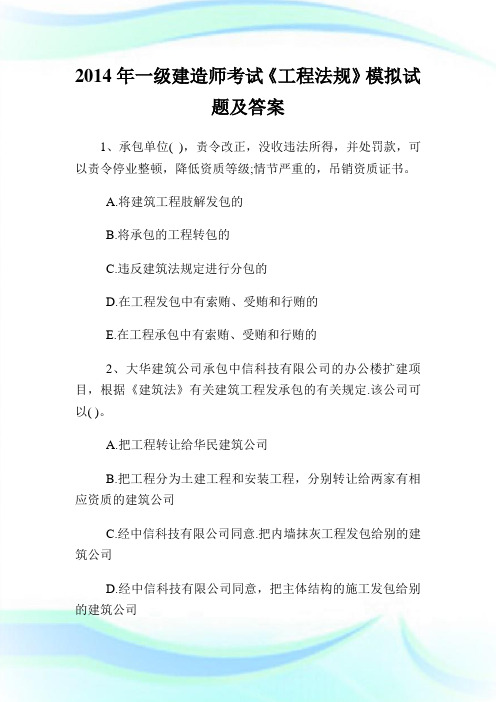 2014 年一级建造师考试《工程法规》模拟试题及答案

1、承包单位( )，责令改正，没收违法所得，并处罚款，可以责令停业整顿，降低资质等级;情节严重的，吊销资质证书。

A.将建筑工程肢解发包的

B.将承包的工程转包的

C.违反建筑法规定进行分包的

D.在工程发包中有索贿、受贿和行贿的

E.在工程承包中有索贿、受贿和行贿的

2、大华建筑公司承包中信科技有限公司的办公楼扩建项目，根据《建筑法》有关建筑工程发承包的有关规定.该公司可以( )。

A.把工程转让给华民建筑公司

B.把工程分为土建工程和安装工程，分别转让给两家有相应资质的建筑公司

C.经中信科技有限公司同意.把内墙抹灰工程发包给别的建筑公司

D.经中信科技有限公司同意，把主体结构的施工发包给别的建筑公司